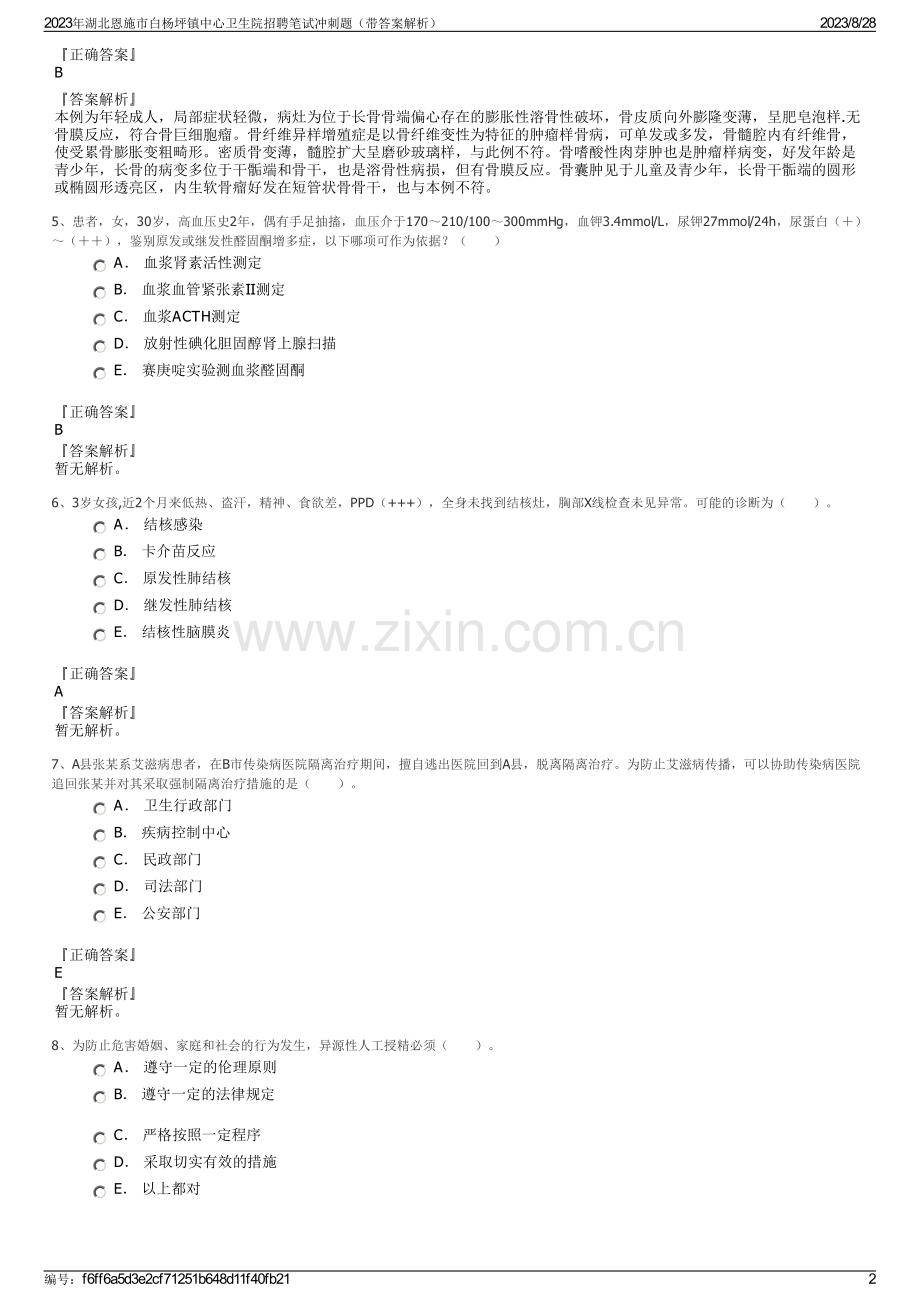 2023年湖北恩施市白杨坪镇中心卫生院招聘笔试冲刺题（带答案解析） 2023/8/28

『正确答案』
B

『答案解析』
本例为年轻成人，局部症状轻微，病灶为位于长骨骨端偏心存在的膨胀性溶骨性破坏，骨皮质向外膨隆变薄，呈肥皂泡样.无骨膜反应，符合骨巨细胞瘤。骨纤维异样增殖症是以骨纤维变性为特征的肿瘤样骨病，可单发或多发，骨髓腔内有纤维骨，使受累骨膨胀变粗畸形。密质骨变薄，髓腔扩大呈磨砂玻璃样，与此例不符。骨嗜酸性肉芽肿也是肿瘤样病变，好发年龄是青少年，长骨的病变多位于干骺端和骨干，也是溶骨性病损，但有骨膜反应。骨囊肿见于儿童及青少年，长骨干骺端的圆形或椭圆形透亮区，内生软骨瘤好发在短管状骨骨干，也与本例不符。

5、患者，女，30岁，高血压史2年，偶有手足抽搐，血压介于170～210/100～300mmHg，血钾3.4mmol/L，尿钾27mmol/24h，尿蛋白（＋）～（＋＋），鉴别原发或继发性醛固酮增多症，以下哪项可作为依据？（ ）
A． 血浆肾素活性测定
B． 血浆血管紧张素Ⅱ测定
C． 血浆ACTH测定
D． 放射性碘化胆固醇肾上腺扫描
E． 赛庚啶实验测血浆醛固酮

『正确答案』
B
『答案解析』
暂无解析。

6、3岁女孩,近2个月来低热、盗汗，精神、食欲差，PPD（+++），全身未找到结核灶，胸部X线检查未见异常。可能的诊断为（ ）。
A． 结核感染
B． 卡介苗反应
C． 原发性肺结核
D． 继发性肺结核
E． 结核性脑膜炎

『正确答案』
A
『答案解析』
暂无解析。

7、A县张某系艾滋病患者，在B市传染病医院隔离治疗期间，擅自逃出医院回到A县，脱离隔离治疗。为防止艾滋病传播，可以协助传染病医院追回张某并对其采取强制隔离治疗措施的是（ ）。
A． 卫生行政部门
B． 疾病控制中心
C． 民政部门
D． 司法部门
E． 公安部门

『正确答案』
E
『答案解析』
暂无解析。

8、为防止危害婚姻、家庭和社会的行为发生，异源性人工授精必须（ ）。
A． 遵守一定的伦理原则
B． 遵守一定的法律规定
C． 严格按照一定程序
D． 采取切实有效的措施
E． 以上都对

编号：f6ff6a5d3e2cf71251b648d11f40fb21 2

www.zixin.com.cn